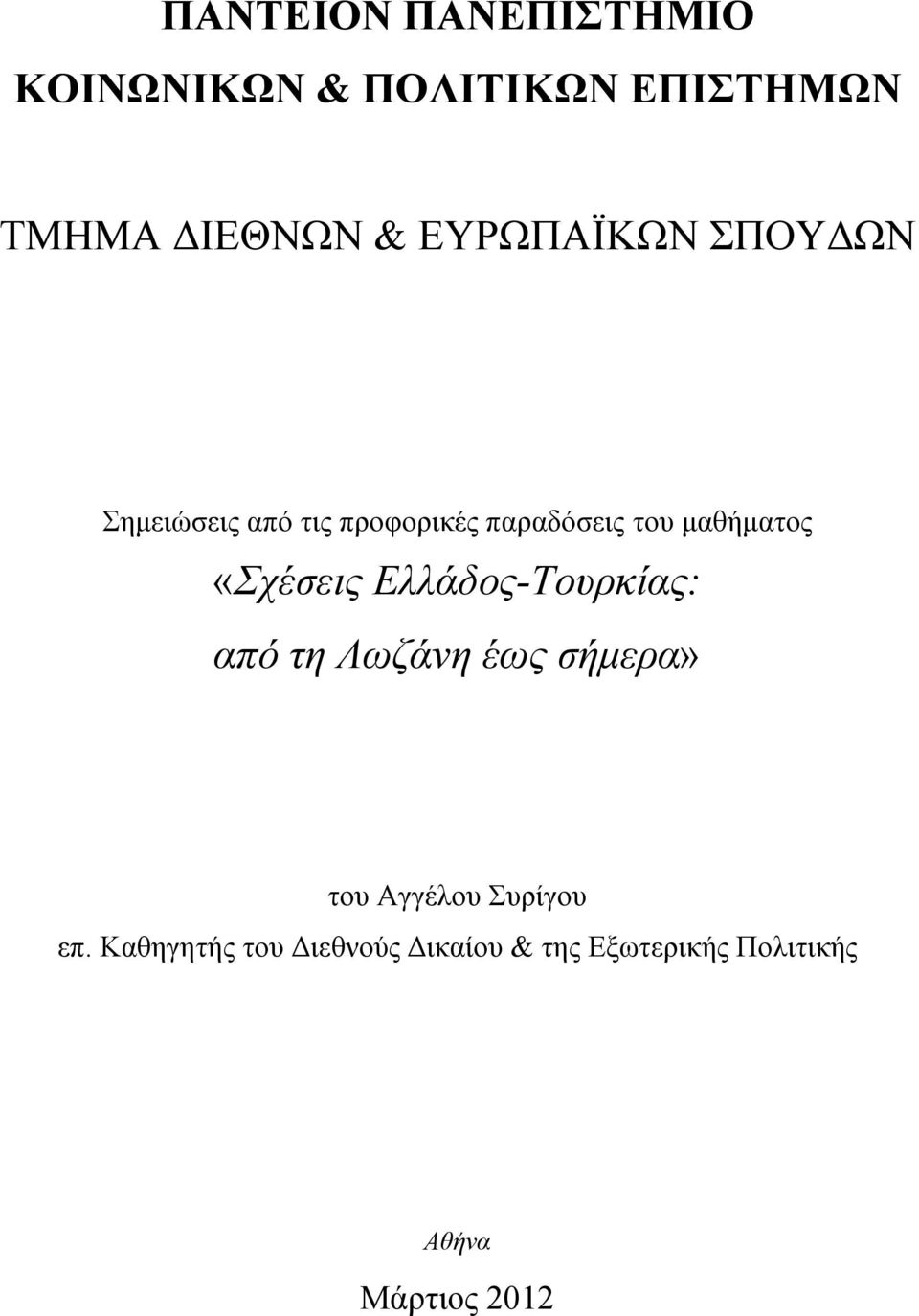 ΠΑΝΤΕΙΟΝ ΠΑΝΕΠΙΣΤΗΜΙΟ
ΚΟΙΝΩΝΙΚΩΝ & ΠΟΛΙΤΙΚΩΝ ΕΠΙΣΤΗΜΩΝ

ΤΜΗΜΑ ΔΙΕΘΝΩΝ & ΕΥΡΩΠΑΪΚΩΝ ΣΠΟΥΔΩΝ

Σημειώσεις από τις προφορικές παραδόσεις του μαθήματος
«Σχέσεις Ελλάδος-Τουρκίας:
από τη Λωζάνη έως σήμερα»

του Αγγέλου Συρίγου
επ. Καθηγητής του Διεθνούς Δικαίου & της Εξωτερικής Πολιτικής

Αθήνα
Μάρτιος 2012